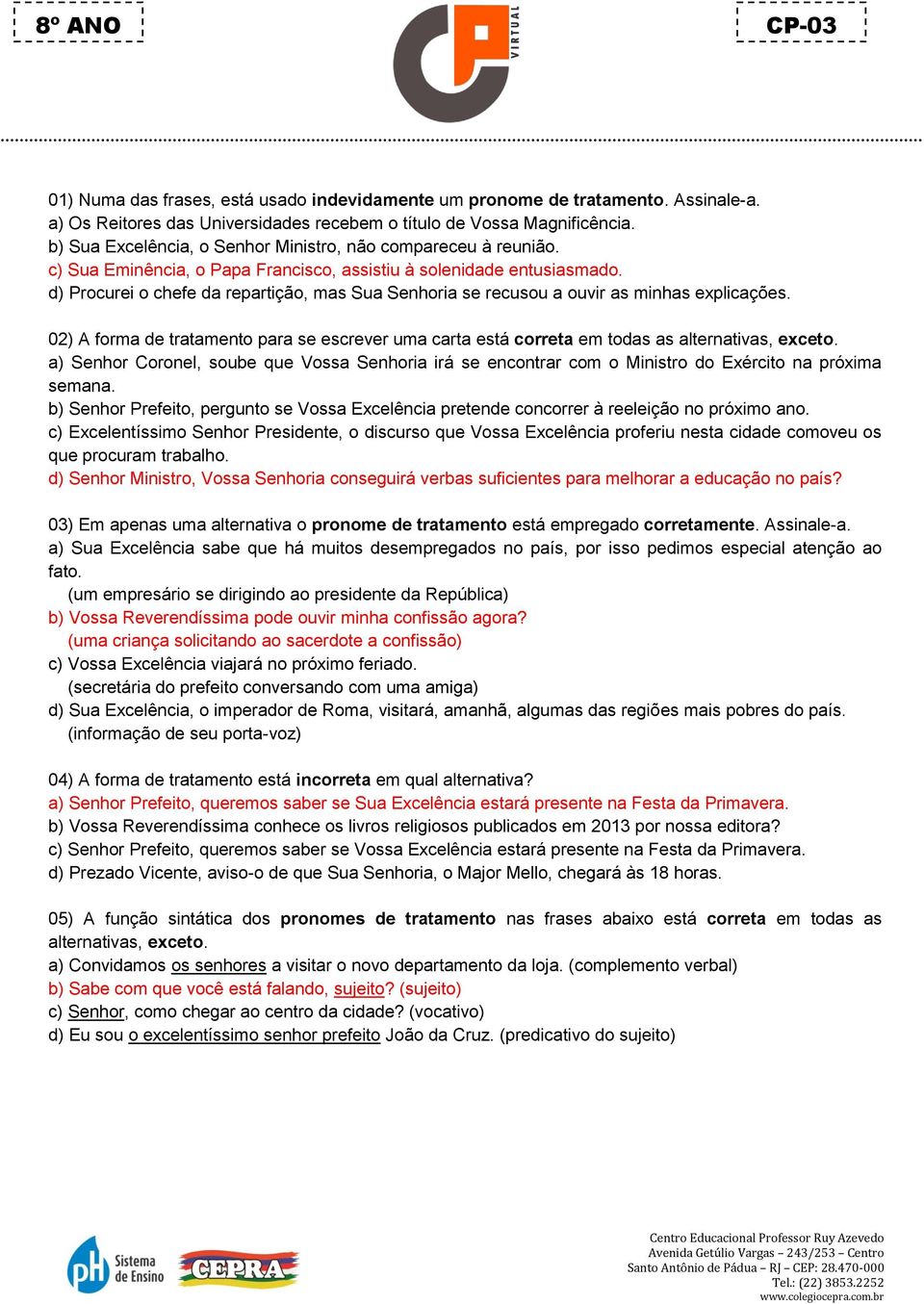 8º ANO

VIRTUAL

CP-03

01) Numa das frases, está usado indevidamente um pronome de tratamento. Assinale-a.
a) Os Reitores das Universidades recebem o título de Vossa Magnificência.
b) Sua Excelência, o Senhor Ministro, não compareceu à reunião.
c) Sua Eminência, o Papa Francisco, assistiu à solenidade entusiasmado.
d) Procurei o chefe da repartição, mas Sua Senhoria se recusou a ouvir as minhas explicações.

02) A forma de tratamento para se escrever uma carta está correta em todas as alternativas, exceto.
a) Senhor Coronel, soube que Vossa Senhoria irá se encontrar com o Ministro do Exército na próxima semana.
b) Senhor Prefeito, pergunto se Vossa Excelência pretende concorrer à reeleição no próximo ano.
c) Excelentíssimo Senhor Presidente, o discurso que Vossa Excelência proferiu nesta cidade comoveu os que procuram trabalho.
d) Senhor Ministro, Vossa Senhoria conseguirá verbas suficientes para melhorar a educação no país?

03) Em apenas uma alternativa o pronome de tratamento está empregado corretamente. Assinale-a.
a) Sua Excelência sabe que há muitos desempregados no país, por isso pedimos especial atenção ao fato.
(um empresário se dirigindo ao presidente da República)
b) Vossa Reverendíssima pode ouvir minha confissão agora?
(uma criança solicitando ao sacerdote a confissão)
c) Vossa Excelência viajará no próximo feriado.
(secretária do prefeito conversando com uma amiga)
d) Sua Excelência, o imperador de Roma, visitará, amanhã, algumas das regiões mais pobres do país.
(informação de seu porta-voz)

04) A forma de tratamento está incorreta em qual alternativa?
a) Senhor Prefeito, queremos saber se Sua Excelência estará presente na Festa da Primavera.
b) Vossa Reverendíssima conhece os livros religiosos publicados em 2013 por nossa editora?
c) Senhor Prefeito, queremos saber se Vossa Excelência estará presente na Festa da Primavera.
d) Prezado Vicente, aviso-o de que Sua Senhoria, o Major Mello, chegará às 18 horas.

05) A função sintática dos pronomes de tratamento nas frases abaixo está correta em todas as alternativas, exceto.
a) Convidamos os senhores a visitar o novo departamento da loja. (complemento verbal)
b) Sabe com que você está falando, sujeito? (sujeito)
c) Senhor, como chegar ao centro da cidade? (vocativo)
d) Eu sou o excelentíssimo senhor prefeito João da Cruz. (predicativo do sujeito)

pH Sistema de Ensino
CEPRA

Centro Educacional Professor Ruy Azevedo
Avenida Getúlio Vargas – 243/253 – Centro
Santo Antônio de Pádua – RJ – CEP: 28.470-000
Tel.: (22) 3853.2252
www.colegiocepra.com.br